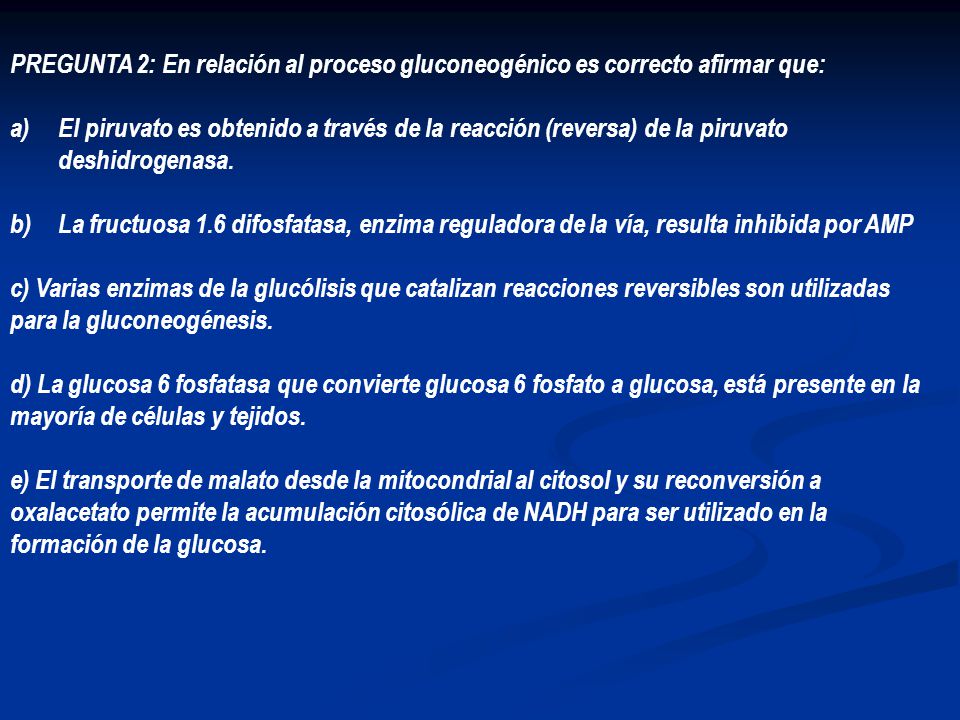 PREGUNTA 2: En relación al proceso gluconeogénico es correcto afirmar que:

a) El piruvato es obtenido a través de la reacción (reversa) de la piruvato deshidrogenasa.

b) La fructuosa 1.6 difosfatasa, enzima reguladora de la vía, resulta inhibida por AMP

c) Varias enzimas de la glucólisis que catalizan reacciones reversibles son utilizadas para la gluconeogénesis.

d) La glucosa 6 fosfatasa que convierte glucosa 6 fosfato a glucosa, está presente en la mayoría de células y tejidos.

e) El transporte de malato desde la mitocondrial al citosol y su reconversión a oxalacetato permite la acumulación citosólica de NADH para ser utilizado en la formación de la glucosa.